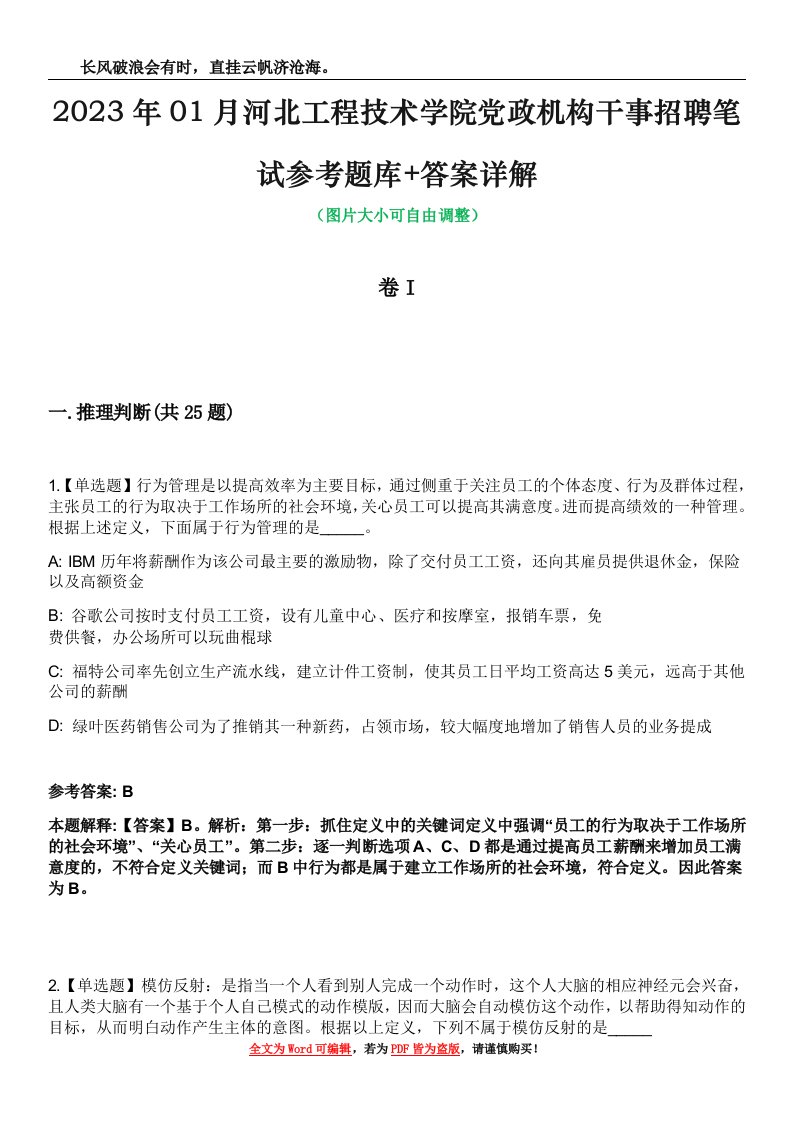 长风破浪会有时，直挂云帆济沧海。

2023年01月河北工程技术学院党政机构干事招聘笔试参考题库+答案详解

（图片大小可自由调整）

卷I

一.推理判断(共25题)

1.【单选题】行为管理是以提高效率为主要目标，通过侧重于关注员工的个体态度、行为及群体过程，主张员工的行为取决于工作场所的社会环境，关心员工可以提高其满意度。进而提高绩效的一种管理。根据上述定义，下面属于行为管理的是_____。

A: IBM 历年将薪酬作为该公司最主要的激励物，除了交付员工工资，还向其雇员提供退休金，保险以及高额资金

B: 谷歌公司按时支付员工工资，设有儿童中心、医疗和按摩室，报销车票，免费供餐，办公场所可以玩曲棍球

C: 福特公司率先创立生产流水线，建立计件工资制，使其员工日平均工资高达5美元，远高于其他公司的薪酬

D: 绿叶医药销售公司为了推销其一种新药，占领市场，较大幅度地增加了销售人员的业务提成

参考答案: B

本题解释:【答案】B。解析：第一步：抓住定义中的关键词定义中强调“员工的行为取决于工作场所的社会环境”、“关心员工”。第二步：逐一判断选项A、C、D都是通过提高员工薪酬来增加员工满意度的，不符合定义关键词；而B中行为都是属于建立工作场所的社会环境，符合定义。因此答案为B。

2.【单选题】模仿反射：是指当一个人看到别人完成一个动作时，这个人大脑的相应神经元会兴奋，且人类大脑有一个基于个人自己模式的动作模版，因而大脑会自动模仿这个动作，以帮助得知动作的目标，从而明白动作产生主体的意图。根据以上定义，下列不属于模仿反射的是_____

全文为Word可编辑，若为PDF皆为盗版，请谨慎购买！